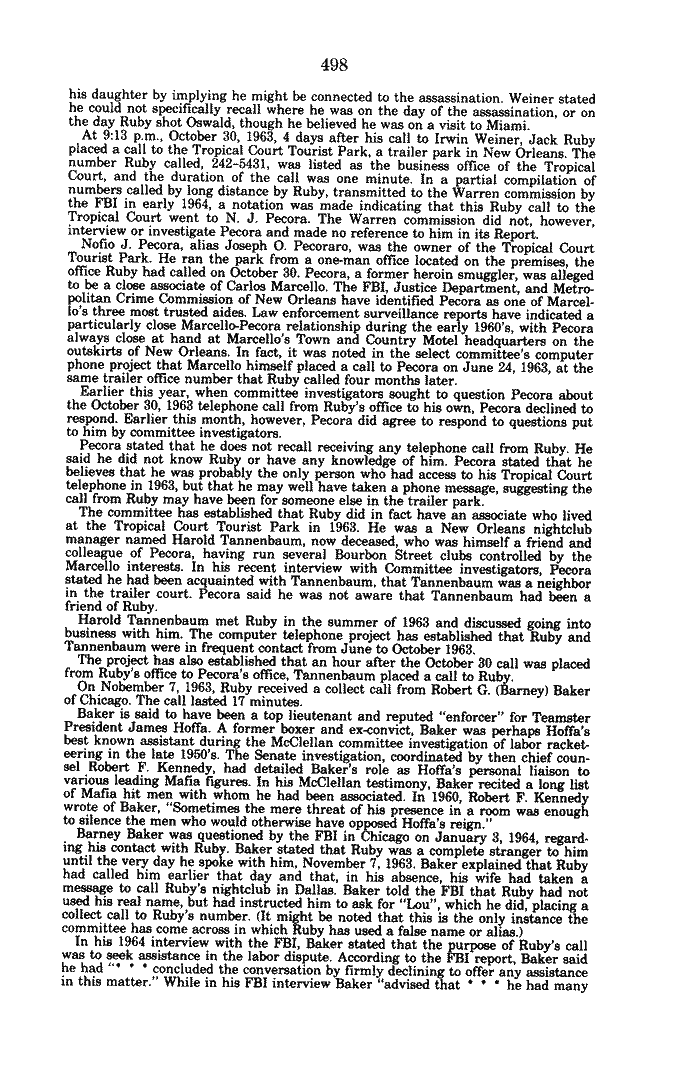 498

his daughter by implying he might be connected to the assassination. Weiner stated he could not specifically recall where he was on the day of the assassination, or on the day Ruby shot Oswald, though he believed he was on a visit to Miami.

At 9:13 p.m., October 30, 1963, 4 days after his call to Irwin Weiner, Jack Ruby placed a call to the Tropical Court Tourist Park, a trailer park in New Orleans. The number Ruby called, 242-5431, was listed as the business office of the Tropical Court, and the duration of the call was one minute. In a partial compilation of numbers called by long distance by Ruby, transmitted to the Warren commission by the FBI in early 1964, a notation was made indicating that this Ruby call to the Tropical Court went to N. J. Pecora. The Warren commission did not, however, interview or investigate Pecora and made no reference to him in its Report.

Nofio J. Pecora, alias Joseph O. Pecoraro, was the owner of the Tropical Court Tourist Park. He ran the park from a one-man office located on the premises, the office Ruby had called on October 30. Pecora, a former heroin smuggler, was alleged to be a close associate of Carlos Marcello. The FBI, Justice Department, and Metropolitan Crime Commission of New Orleans have identified Pecora as one of Marcello's three most trusted aides. Law enforcement surveillance reports have indicated a particularly close Marcello-Pecora relationship during the early 1960's, with Pecora always close at hand at Marcello's Town and Country Motel headquarters on the outskirts of New Orleans. In fact, it was noted in the select committee's computer phone project that Marcello himself placed a call to Pecora on June 24, 1963, at the same trailer office number that Ruby called four months later.

Earlier this year, when committee investigators sought to question Pecora about the October 30, 1963 telephone call from Ruby's office to his own, Pecora declined to respond. Earlier this month, however, Pecora did agree to respond to questions put to him by committee investigators.

Pecora stated that he does not recall receiving any telephone call from Ruby. He said he did not know Ruby or have any knowledge of him. Pecora stated that he believes that he was probably the only person who had access to his Tropical Court telephone in 1963, but that he may well have taken a phone message, suggesting the call from Ruby may have been for someone else in the trailer park.

The committee has established that Ruby did in fact have an associate who lived at the Tropical Court Tourist Park in 1963. He was a New Orleans nightclub manager named Harold Tannenbaum, now deceased, who was himself a friend and colleague of Pecora, having run several Bourbon Street clubs controlled by the Marcello interests. In his recent interview with Committee investigators, Pecora stated he had been acquainted with Tannenbaum, that Tannenbaum was a neighbor in the trailer court. Pecora said he was not aware that Tannenbaum had been a friend of Ruby.

Harold Tannenbaum met Ruby in the summer of 1963 and discussed going into business with him. The computer telephone project has established that Ruby and Tannenbaum were in frequent contact from June to October 1963.

The project has also established that an hour after the October 30 call was placed from Ruby's office to Pecora's office, Tannenbaum placed a call to Ruby.

On Nobember 7, 1963, Ruby received a collect call from Robert G. (Barney) Baker of Chicago. The call lasted 17 minutes.

Baker is said to have been a top lieutenant and reputed "enforcer" for Teamster President James Hoffa. A former boxer and ex-convict, Baker was perhaps Hoffa's best known assistant during the McClellan committee investigation of labor racketeering in the late 1950's. The Senate investigation, coordinated by then chief counsel Robert F. Kennedy, had detailed Baker's role as Hoffa's personal liaison to various leading Mafia figures. In his McClellan testimony, Baker recited a long list of Mafia hit men with whom he had been associated. In 1960, Robert F. Kennedy wrote of Baker, "Sometimes the mere threat of his presence in a room was enough to silence the men who would otherwise have opposed Hoffa's reign."

Barney Baker was questioned by the FBI in Chicago on January 3, 1964, regarding his contact with Ruby. Baker stated that Ruby was a complete stranger to him until the very day he spoke with him, November 7, 1963. Baker explained that Ruby had called him earlier that day and that, in his absence, his wife had taken a message to call Ruby's nightclub in Dallas. Baker told the FBI that Ruby had not used his real name, but had instructed him to ask for "Lou", which he did, placing a collect call to Ruby's number. (It might be noted that this is the only instance the committee has come across in which Ruby has used a false name or alias.)

In his 1964 interview with the FBI, Baker stated that the purpose of Ruby's call was to seek assistance in the labor dispute. According to the FBI report, Baker said he had "* * * concluded the conversation by firmly declining to offer any assistance in this matter." While in his FBI interview Baker "advised that * * * he had many